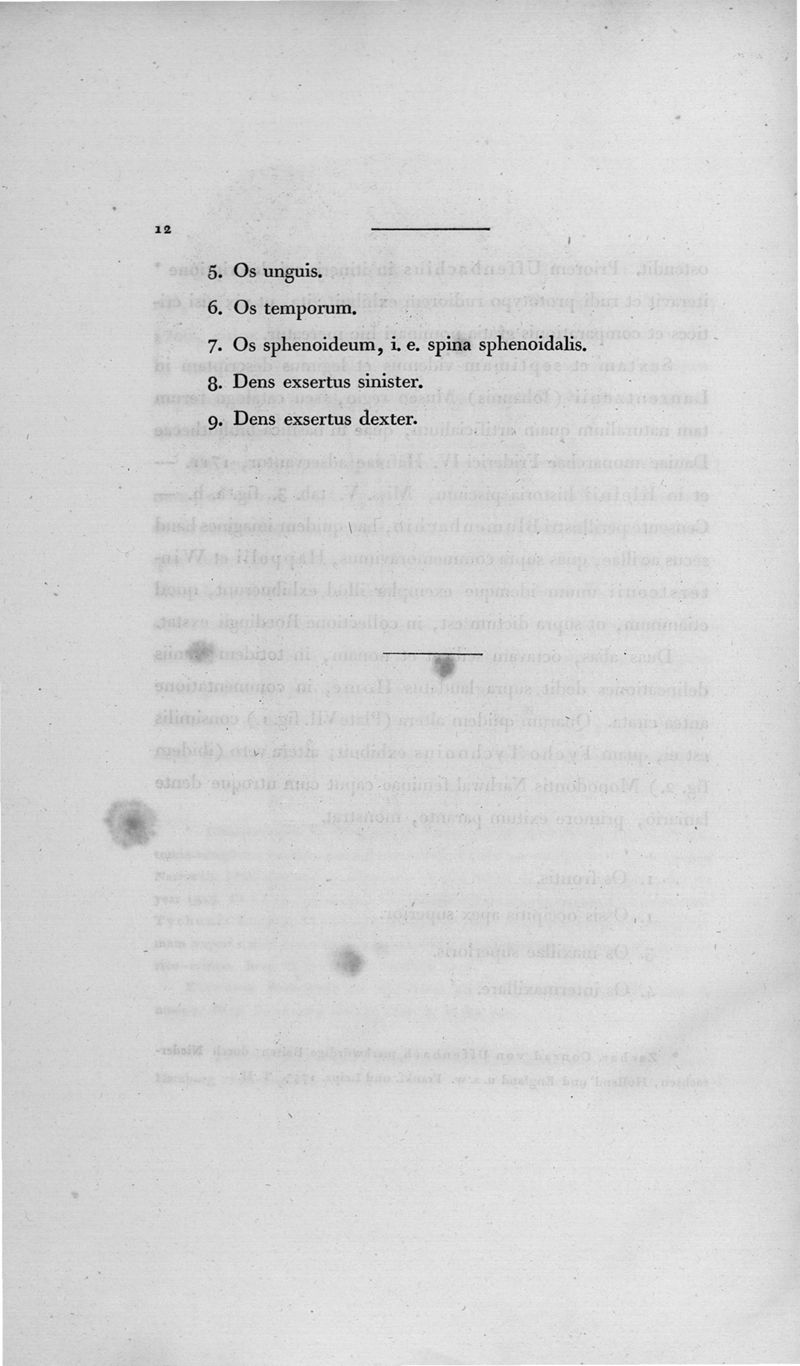 12

5. Os unguis.

6. Os temporum.

7. Os sphenoideum, i. e. spina sphenoidalis.

8. Dens exsertus sinister.

9. Dens exsertus dexter.